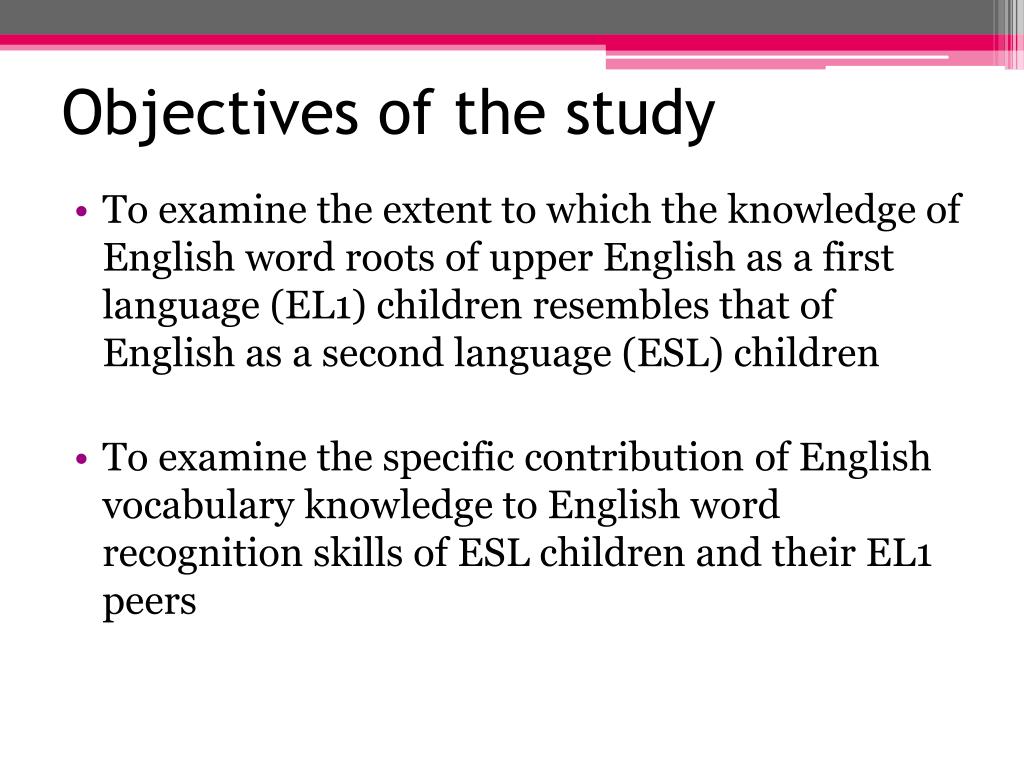 Objectives of the study

• To examine the extent to which the knowledge of English word roots of upper English as a first language (EL1) children resembles that of English as a second language (ESL) children

• To examine the specific contribution of English vocabulary knowledge to English word recognition skills of ESL children and their EL1 peers